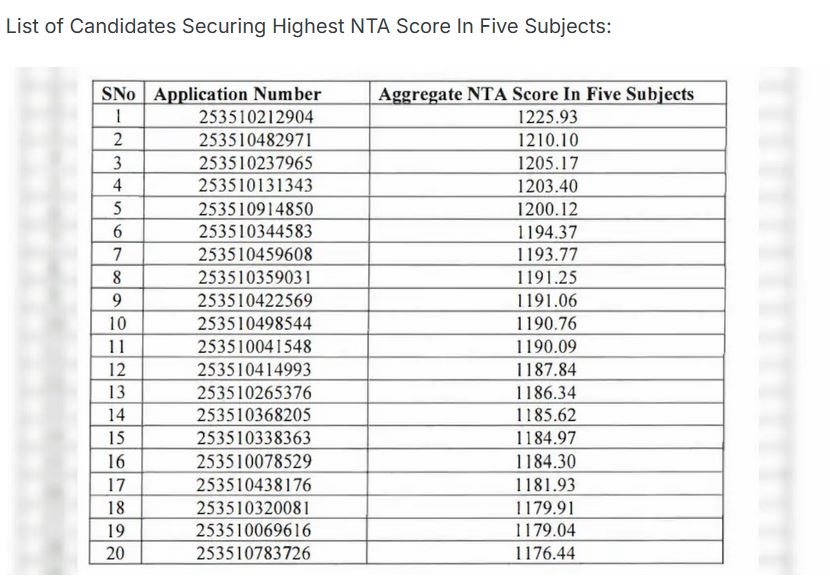 List of Candidates Securing Highest NTA Score In Five Subjects:

| SNo | Application Number | Aggregate NTA Score In Five Subjects |
|---|---|---|
| 1 | 253510212904 | 1225.93 |
| 2 | 253510482971 | 1210.10 |
| 3 | 253510237965 | 1205.17 |
| 4 | 253510131343 | 1203.40 |
| 5 | 253510914850 | 1200.12 |
| 6 | 253510344583 | 1194.37 |
| 7 | 253510459608 | 1193.77 |
| 8 | 253510359031 | 1191.25 |
| 9 | 253510422569 | 1191.06 |
| 10 | 253510498544 | 1190.76 |
| 11 | 253510041548 | 1190.09 |
| 12 | 253510414993 | 1187.84 |
| 13 | 253510265376 | 1186.34 |
| 14 | 253510368205 | 1185.62 |
| 15 | 253510338363 | 1184.97 |
| 16 | 253510078529 | 1184.30 |
| 17 | 253510438176 | 1181.93 |
| 18 | 253510320081 | 1179.91 |
| 19 | 253510069616 | 1179.04 |
| 20 | 253510783726 | 1176.44 |